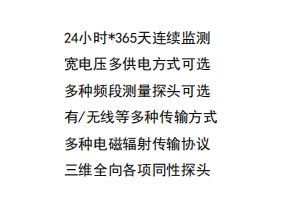 24小时*365天连续监测

宽电压多供电方式可选

多种频段测量探头可选

有/无线等多种传输方式

多种电磁辐射传输协议

三维全向各项同性探头